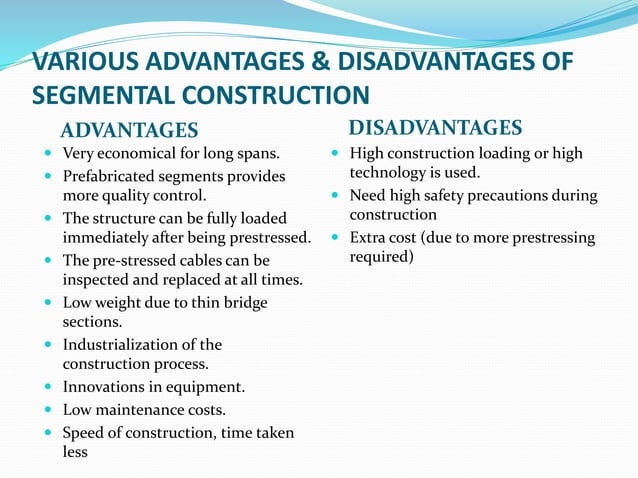 VARIOUS ADVANTAGES & DISADVANTAGES OF SEGMENTAL CONSTRUCTION

ADVANTAGES

- Very economical for long spans.
- Prefabricated segments provides more quality control.
- The structure can be fully loaded immediately after being prestressed.
- The pre-stressed cables can be inspected and replaced at all times.
- Low weight due to thin bridge sections.
- Industrialization of the construction process.
- Innovations in equipment.
- Low maintenance costs.
- Speed of construction, time taken less

DISADVANTAGES

- High construction loading or high technology is used.
- Need high safety precautions during construction
- Extra cost (due to more prestressing required)